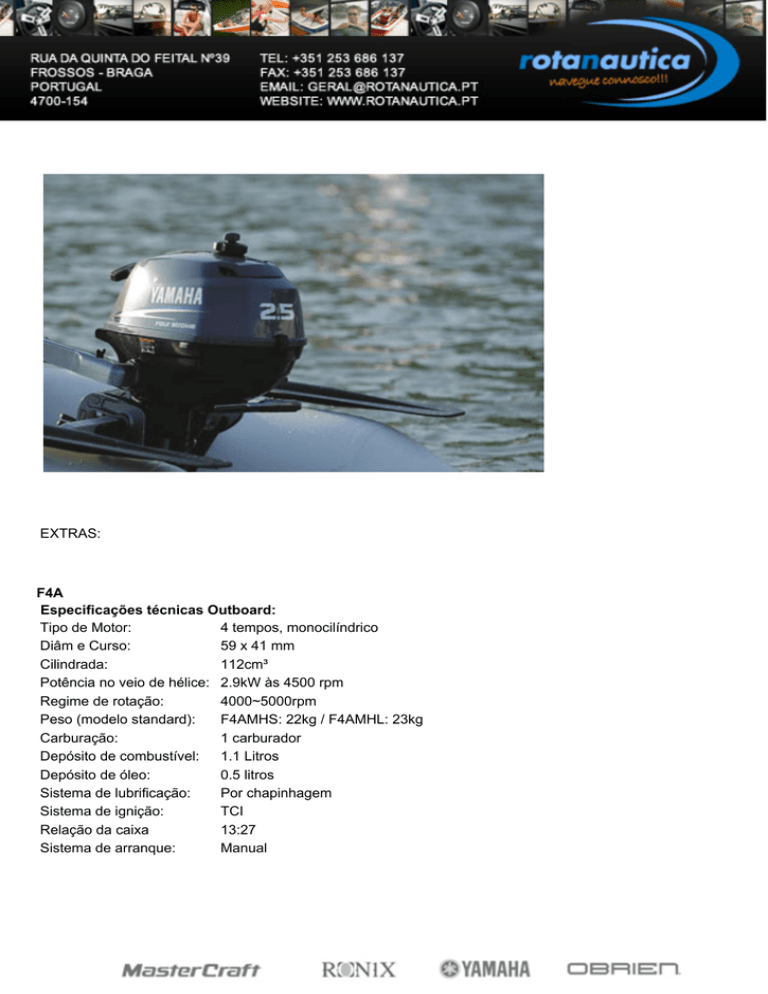 RUA DA QUINTA DO FEITAL Nº39
FROSSOS - BRAGA
PORTUGAL
4700-154

TEL: +351 253 686 137
FAX: +351 253 686 137
EMAIL: GERAL@ROTANAUTICA.PT
WEBSITE: WWW.ROTANAUTICA.PT

rotanautica
navegue connosco!!!

YAMAHA
2.5

EXTRAS:

F4A
Especificações técnicas Outboard:

| | |
|---|---|
| Tipo de Motor: | 4 tempos, monocilíndrico |
| Diâm e Curso: | 59 x 41 mm |
| Cilindrada: | 112cm³ |
| Potência no veio de hélice: | 2.9kW às 4500 rpm |
| Regime de rotação: | 4000~5000rpm |
| Peso (modelo standard): | F4AMHS: 22kg / F4AMHL: 23kg |
| Carburação: | 1 carburador |
| Depósito de combustível: | 1.1 Litros |
| Depósito de óleo: | 0.5 litros |
| Sistema de lubrificação: | Por chapinhagem |
| Sistema de ignição: | TCI |
| Relação da caixa | 13:27 |
| Sistema de arranque: | Manual |

MasterCraft RONIX YAMAHA OBRIEN